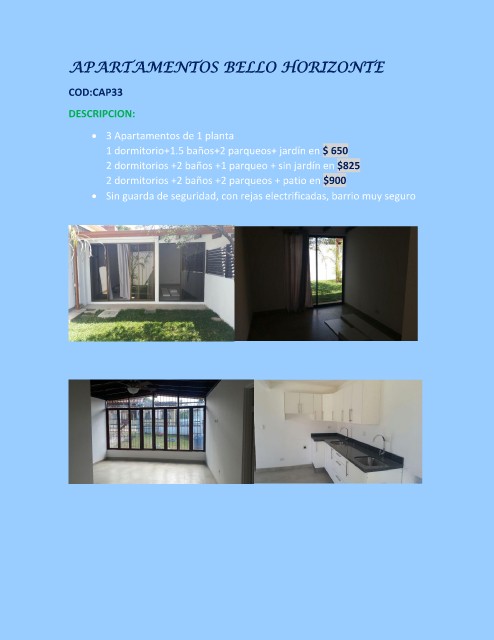 APARTAMENTOS BELLO HORIZONTE

COD:CAP33

DESCRIPCION:

• 3 Apartamentos de 1 planta
1 dormitorio+1.5 baños+2 parqueos+ jardín en $ 650
2 dormitorios +2 baños +1 parqueo + sin jardín en $825
2 dormitorios +2 baños +2 parqueos + patio en $900
• Sin guarda de seguridad, con rejas electrificadas, barrio muy seguro